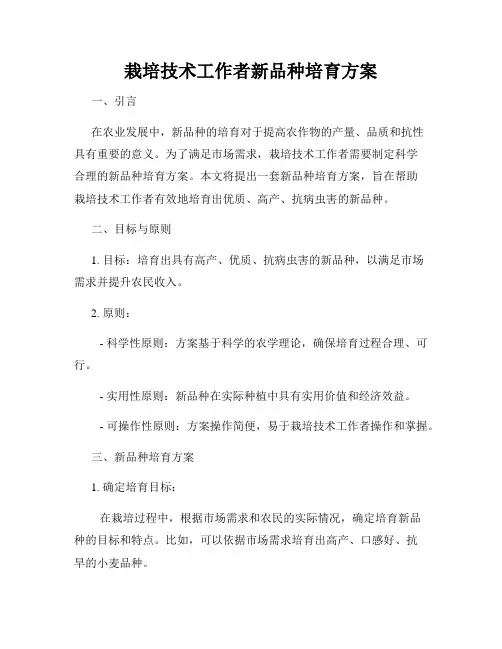 栽培技术工作者新品种培育方案

一、引言

在农业发展中，新品种的培育对于提高农作物的产量、品质和抗性具有重要的意义。为了满足市场需求，栽培技术工作者需要制定科学合理的新品种培育方案。本文将提出一套新品种培育方案，旨在帮助栽培技术工作者有效地培育出优质、高产、抗病虫害的新品种。

二、目标与原则

1. 目标：培育出具有高产、优质、抗病虫害的新品种，以满足市场需求并提升农民收入。

2. 原则：

- 科学性原则：方案基于科学的农学理论，确保培育过程合理、可行。

- 实用性原则：新品种在实际种植中具有实用价值和经济效益。

- 可操作性原则：方案操作简便，易于栽培技术工作者操作和掌握。

三、新品种培育方案

1. 确定培育目标：

在栽培过程中，根据市场需求和农民的实际情况，确定培育新品种的目标和特点。比如，可以依据市场需求培育出高产、口感好、抗旱的小麦品种。